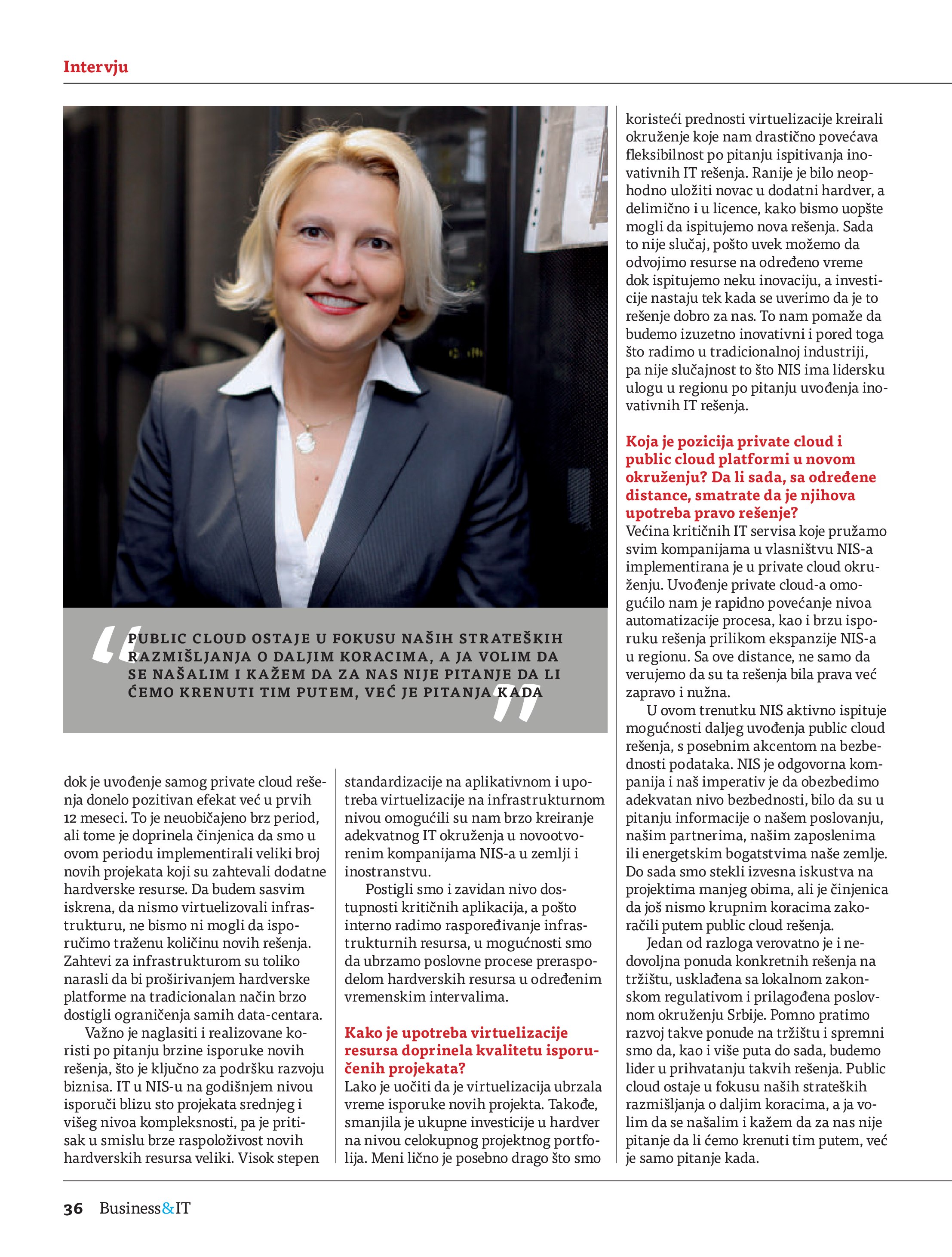 Intervju

PUBLIC CLOUD OSTAJE U FOKUSU NAŠIH STRATEŠKIH RAZMIŠLJANJA O DALJIM KORACIMA, A JA VOLIM DA SE NAŠALIM I KAŽEM DA ZA NAS NIJE PITANJE DA LI ĆEMO KRENUTI TIM PUTEM, VEĆ JE PITANJA KADA

dok je uvođenje samog private cloud rešenja donelo pozitivan efekat već u prvih 12 meseci. To je neuobičajeno brz period, ali tome je doprinela činjenica da smo u ovom periodu implementirali veliki broj novih projekata koji su zahtevali dodatne hardverske resurse. Da budem sasvim iskrena, da nismo virtuelizovali infrastrukturu, ne bismo ni mogli da isporučimo traženu količinu novih rešenja. Zahtevi za infrastrukturom su toliko narasli da bi proširivanjem hardverske platforme na tradicionalan način brzo dostigli ograničenja samih data-centara.

Važno je naglasiti i realizovane koristi po pitanju brzine isporuke novih rešenja, što je ključno za podršku razvoju biznisa. IT u NIS-u na godišnjem nivou isporuči blizu sto projekata srednjeg i višeg nivoa kompleksnosti, pa je pritisak u smislu brze raspoloživost novih hardverskih resursa veliki. Visok stepen standardizacije na aplikativnom i upotreba virtuelizacije na infrastrukturnom nivou omogućili su nam brzo kreiranje adekvatnog IT okruženja u novootvorenim kompanijama NIS-a u zemlji i inostranstvu.

Postigli smo i zavidan nivo dostupnosti kritičnih aplikacija, a pošto interno radimo raspoređivanje infrastrukturnih resursa, u mogućnosti smo da ubrzamo poslovne procese preraspodelom hardverskih resursa u određenim vremenskim intervalima.

Kako je upotreba virtuelizacije resursa doprinela kvalitetu isporučenih projekata?
Lako je uočiti da je virtuelizacija ubrzala vreme isporuke novih projekta. Takođe, smanjila je ukupne investicije u hardver na nivou celokupnog projektnog portfolija. Meni lično je posebno drago što smo koristeći prednosti virtuelizacije kreirali okruženje koje nam drastično povećava fleksibilnost po pitanju ispitivanja inovativnih IT rešenja. Ranije je bilo neophodno uložiti novac u dodatni hardver, a delimično i u licence, kako bismo uopšte mogli da ispitujemo nova rešenja. Sada to nije slučaj, pošto uvek možemo da odvojimo resurse na određeno vreme dok ispitujemo neku inovaciju, a investicije nastaju tek kada se uverimo da je to rešenje dobro za nas. To nam pomaže da budemo izuzetno inovativni i pored toga što radimo u tradicionalnoj industriji, pa nije slučajnost to što NIS ima lidersku ulogu u regionu po pitanju uvođenja inovativnih IT rešenja.

Koja je pozicija private cloud i public cloud platformi u novom okruženju? Da li sada, sa određene distance, smatrate da je njihova upotreba pravo rešenje?
Većina kritičnih IT servisa koje pružamo svim kompanijama u vlasništvu NIS-a implementirana je u private cloud okruženju. Uvođenje private cloud-a omogućilo nam je rapidno povećanje nivoa automatizacije procesa, kao i brzu isporuku rešenja prilikom ekspanzije NIS-a u regionu. Sa ove distance, ne samo da verujemo da su ta rešenja bila prava već zapravo i nužna.

U ovom trenutku NIS aktivno ispituje mogućnosti daljeg uvođenja public cloud rešenja, s posebnim akcentom na bezbednosti podataka. NIS je odgovorna kompanija i naš imperativ je da obezbedimo adekvatan nivo bezbednosti, bilo da su u pitanju informacije o našem poslovanju, našim partnerima, našim zaposlenima ili energetskim bogatstvima naše zemlje. Do sada smo stekli izvesna iskustva na projektima manjeg obima, ali je činjenica da još nismo krupnim koracima zakoračili putem public cloud rešenja.

Jedan od razloga verovatno je i nedovoljna ponuda konkretnih rešenja na tržištu, usklađena sa lokalnom zakonskom regulativom i prilagođena poslovnom okruženju Srbije. Pomno pratimo razvoj takve ponude na tržištu i spremni smo da, kao i više puta do sada, budemo lider u prihvatanju takvih rešenja. Public cloud ostaje u fokusu naših strateških razmišljanja o daljim koracima, a ja volim da se našalim i kažem da za nas nije pitanje da li ćemo krenuti tim putem, već je samo pitanje kada.

36 Business&IT